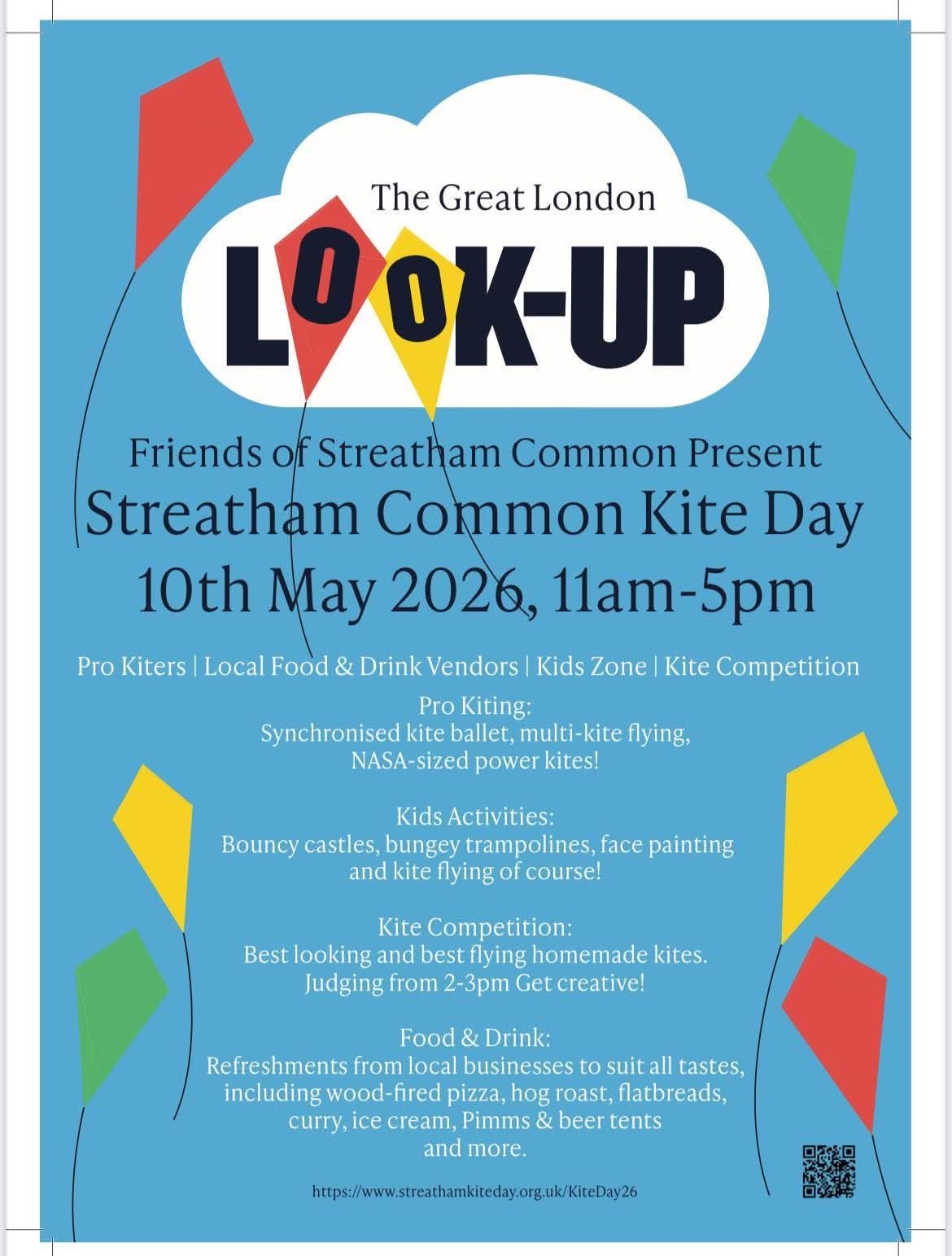 The Great London

LOOK-UP

Friends of Streatham Common Present
Streatham Common Kite Day
10th May 2026, 11am-5pm

Pro Kiters | Local Food & Drink Vendors | Kids Zone | Kite Competition

Pro Kiting:
Synchronised kite ballet, multi-kite flying, NASA-sized power kites!

Kids Activities:
Bouncy castles, bungey trampolines, face painting and kite flying of course!

Kite Competition:
Best looking and best flying homemade kites. Judging from 2-3pm Get creative!

Food & Drink:
Refreshments from local businesses to suit all tastes, including wood-fired pizza, hog roast, flatbreads, curry, ice cream, Pimms & beer tents and more.

https://www.streathamkiteday.org.uk/KiteDay26